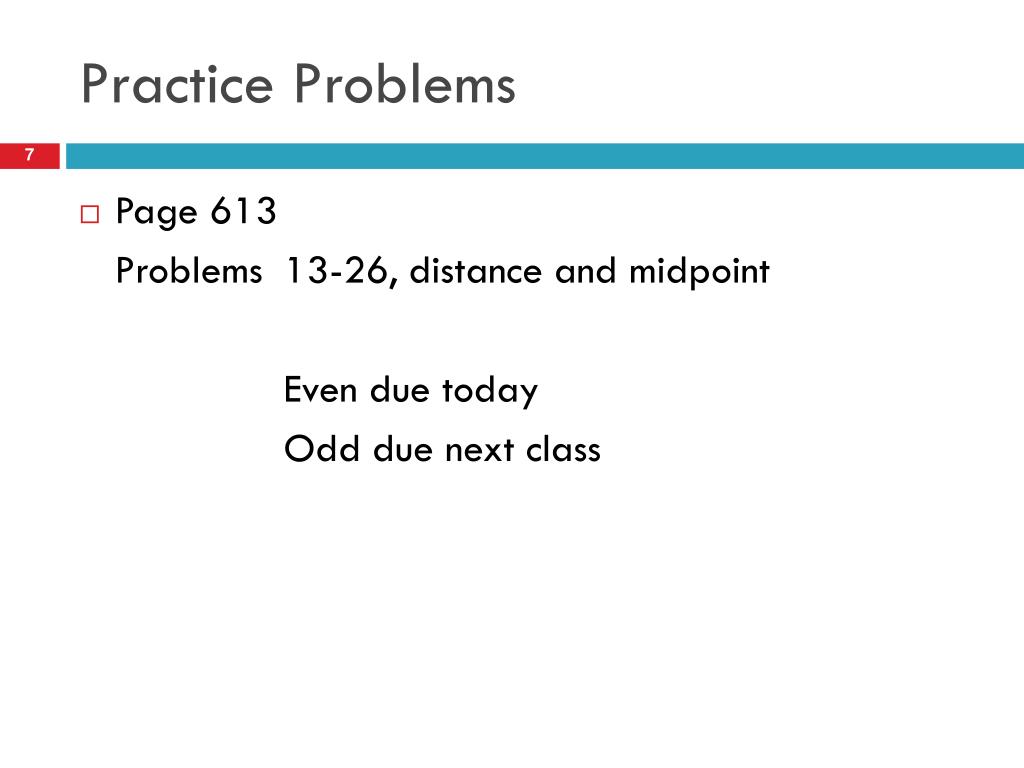 Practice Problems

7

Page 613
Problems 13-26, distance and midpoint

Even due today
Odd due next class